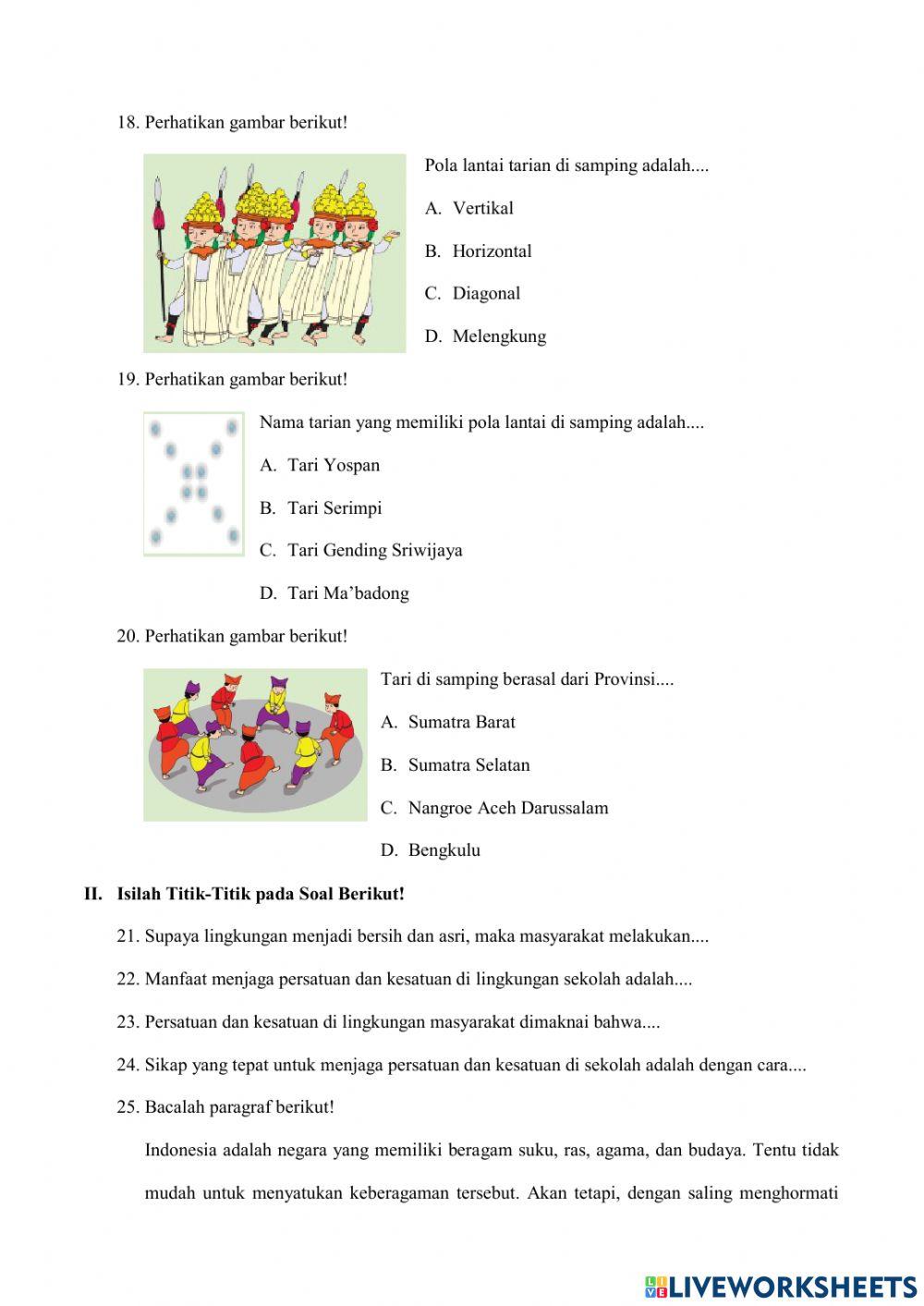 18. Perhatikan gambar berikut!

Pola lantai tarian di samping adalah....

A. Vertikal

B. Horizontal

C. Diagonal

D. Melengkung

19. Perhatikan gambar berikut!

Nama tarian yang memiliki pola lantai di samping adalah....

A. Tari Yospan

B. Tari Serimpi

C. Tari Gending Sriwijaya

D. Tari Ma'badong

20. Perhatikan gambar berikut!

Tari di samping berasal dari Provinsi....

A. Sumatra Barat

B. Sumatra Selatan

C. Nangroe Aceh Darussalam

D. Bengkulu

II. Isilah Titik-Titik pada Soal Berikut!

21. Supaya lingkungan menjadi bersih dan asri, maka masyarakat melakukan....

22. Manfaat menjaga persatuan dan kesatuan di lingkungan sekolah adalah....

23. Persatuan dan kesatuan di lingkungan masyarakat dimaknai bahwa....

24. Sikap yang tepat untuk menjaga persatuan dan kesatuan di sekolah adalah dengan cara....

25. Bacalah paragraf berikut!

Indonesia adalah negara yang memiliki beragam suku, ras, agama, dan budaya. Tentu tidak mudah untuk menyatukan keberagaman tersebut. Akan tetapi, dengan saling menghormati

LIVEWORKSHEETS